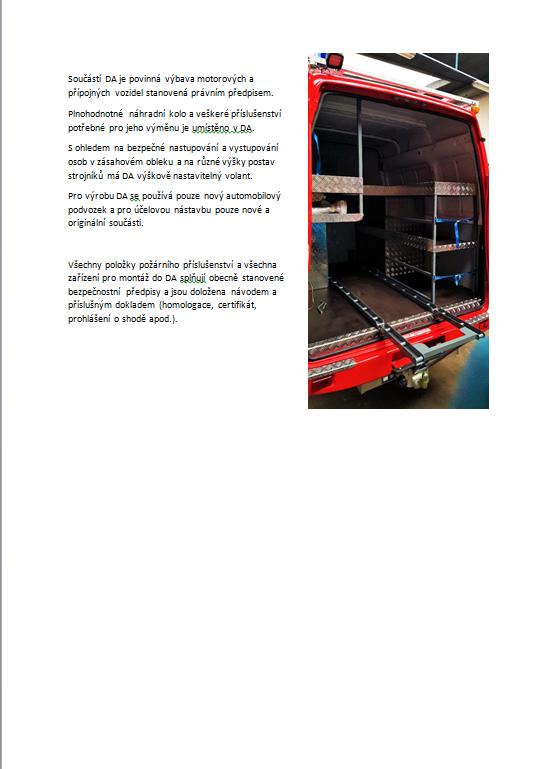 Součástí DA je povinná výbava motorových a přípojných vozidel stanovená právním předpisem.

Plnohodnotné náhradní kolo a veškeré příslušenství potřebné pro jeho výměnu je umístěno v DA.

S ohledem na bezpečné nastupování a vystupování osob v zásahovém obleku a na různé výšky postav strojníků má DA výškově nastavitelný volant.

Pro výrobu DA se používá pouze nový automobilový podvozek a pro účelovou nástavbu pouze nové a originální součásti.

Všechny položky požárního příslušenství a všechna zařízení pro montáž do DA splňují obecně stanovené bezpečnostní předpisy a jsou doložena návodem a příslušným dokladem (homologace, certifikát, prohlášení o shodě apod.).